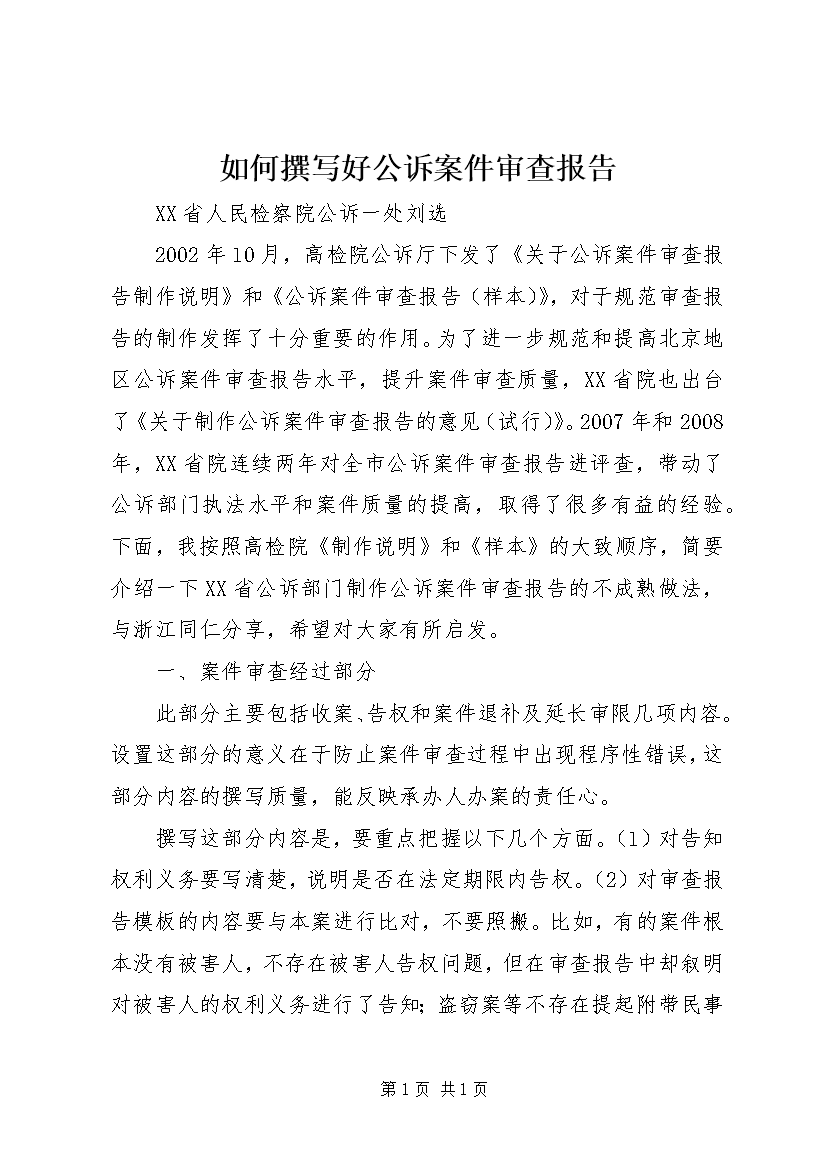 如何撰写好公诉案件审查报告

XX省人民检察院公诉一处刘选

2002年10月，高检院公诉厅下发了《关于公诉案件审查报告制作说明》和《公诉案件审查报告（样本）》，对于规范审查报告的制作发挥了十分重要的作用。为了进一步规范和提高北京地区公诉案件审查报告水平，提升案件审查质量，XX省院也出台了《关于制作公诉案件审查报告的意见（试行）》。2007年和2008年，XX省院连续两年对全市公诉案件审查报告进评查，带动了公诉部门执法水平和案件质量的提高，取得了很多有益的经验。下面，我按照高检院《制作说明》和《样本》的大致顺序，简要介绍一下XX省公诉部门制作公诉案件审查报告的不成熟做法，与浙江同仁分享，希望对大家有所启发。

一、案件审查经过部分

此部分主要包括收案、告权和案件退补及延长审限几项内容。设置这部分的意义在于防止案件审查过程中出现程序性错误，这部分内容的撰写质量，能反映承办人办案的责任心。

撰写这部分内容是，要重点把握以下几个方面。（1）对告知权利义务要写清楚，说明是否在法定期限内告权。（2）对审查报告模板的内容要与本案进行比对，不要照搬。比如，有的案件根本没有被害人，不存在被害人告权问题，但在审查报告中却叙明对被害人的权利义务进行了告知；盗窃案等不存在提起附带民事

第1页 共1页